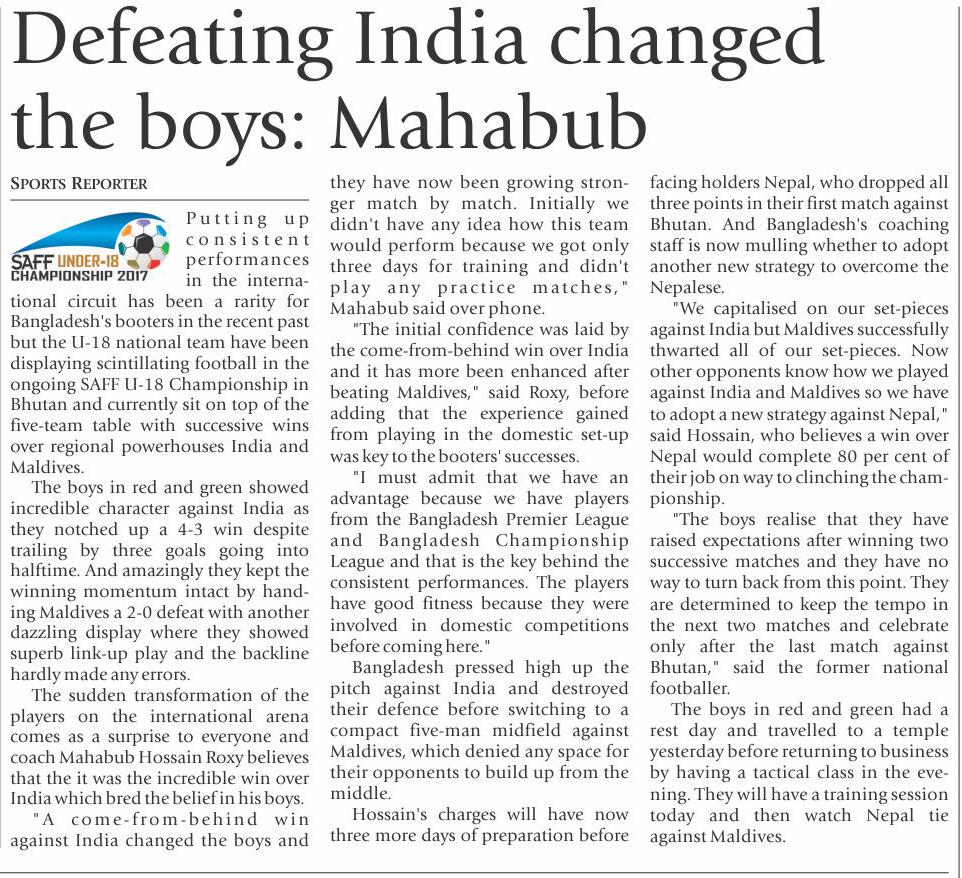 Defeating India changed the boys: Mahabub

SPORTS REPORTER

SAFF UNDER-18 CHAMPIONSHIP 2017

Putting up consistent performances in the international circuit has been a rarity for Bangladesh's booters in the recent past but the U-18 national team have been displaying scintillating football in the ongoing SAFF U-18 Championship in Bhutan and currently sit on top of the five-team table with successive wins over regional powerhouses India and Maldives.

The boys in red and green showed incredible character against India as they notched up a 4-3 win despite trailing by three goals going into halftime. And amazingly they kept the winning momentum intact by handing Maldives a 2-0 defeat with another dazzling display where they showed superb link-up play and the backline hardly made any errors.

The sudden transformation of the players on the international arena comes as a surprise to everyone and coach Mahabub Hossain Roxy believes that the it was the incredible win over India which bred the belief in his boys.

"A come-from-behind win against India changed the boys and they have now been growing stronger match by match. Initially we didn't have any idea how this team would perform because we got only three days for training and didn't play any practice matches," Mahabub said over phone.

"The initial confidence was laid by the come-from-behind win over India and it has more been enhanced after beating Maldives," said Roxy, before adding that the experience gained from playing in the domestic set-up was key to the booters' successes.

"I must admit that we have an advantage because we have players from the Bangladesh Premier League and Bangladesh Championship League and that is the key behind the consistent performances. The players have good fitness because they were involved in domestic competitions before coming here."

Bangladesh pressed high up the pitch against India and destroyed their defence before switching to a compact five-man midfield against Maldives, which denied any space for their opponents to build up from the middle.

Hossain's charges will have now three more days of preparation before facing holders Nepal, who dropped all three points in their first match against Bhutan. And Bangladesh's coaching staff is now mulling whether to adopt another new strategy to overcome the Nepalese.

"We capitalised on our set-pieces against India but Maldives successfully thwarted all of our set-pieces. Now other opponents know how we played against India and Maldives so we have to adopt a new strategy against Nepal," said Hossain, who believes a win over Nepal would complete 80 per cent of their job on way to clinching the championship.

"The boys realise that they have raised expectations after winning two successive matches and they have no way to turn back from this point. They are determined to keep the tempo in the next two matches and celebrate only after the last match against Bhutan," said the former national footballer.

The boys in red and green had a rest day and travelled to a temple yesterday before returning to business by having a tactical class in the evening. They will have a training session today and then watch Nepal tie against Maldives.